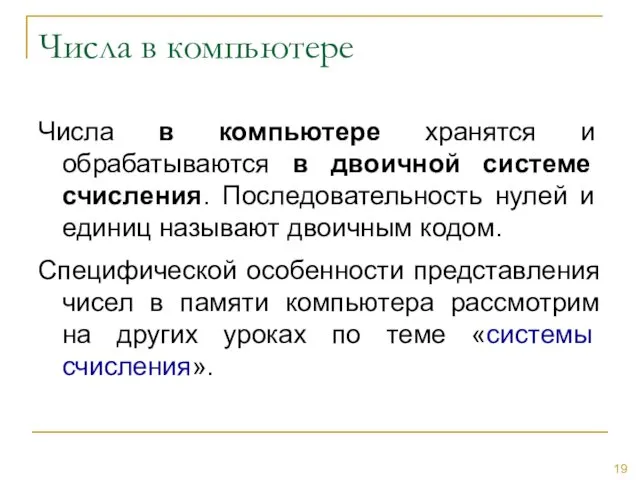 Числа в компьютере

Числа в компьютере хранятся и обрабатываются в двоичной системе счисления. Последовательность нулей и единиц называют двоичным кодом.

Специфической особенности представления чисел в памяти компьютера рассмотрим на других уроках по теме «системы счисления».

19